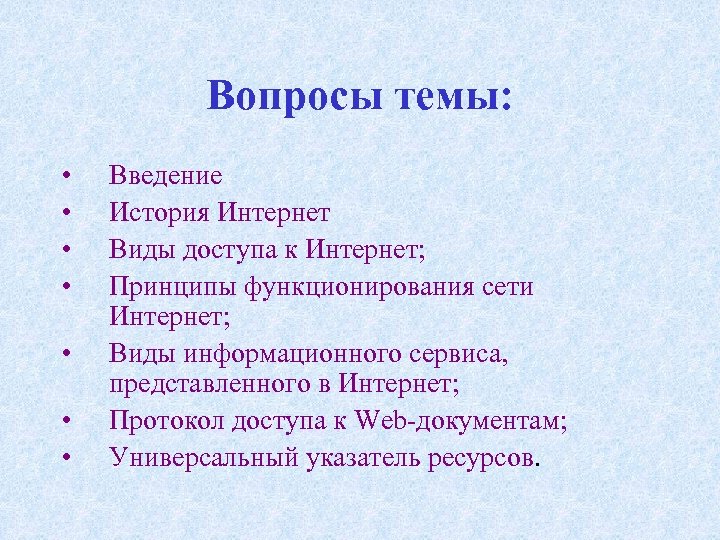 Вопросы темы:

• Введение
• История Интернет
• Виды доступа к Интернет;
• Принципы функционирования сети Интернет;
• Виды информационного сервиса, представленного в Интернет;
• Протокол доступа к Web-документам;
• Универсальный указатель ресурсов.